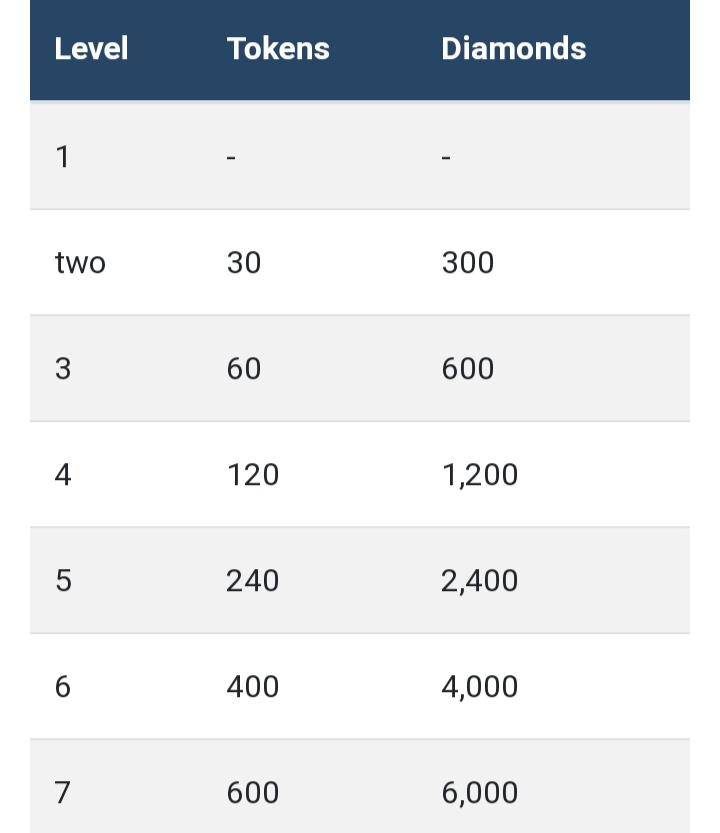 | Level | Tokens | Diamonds |
|---|---|---|
| 1 | - | - |
| two | 30 | 300 |
| 3 | 60 | 600 |
| 4 | 120 | 1,200 |
| 5 | 240 | 2,400 |
| 6 | 400 | 4,000 |
| 7 | 600 | 6,000 |